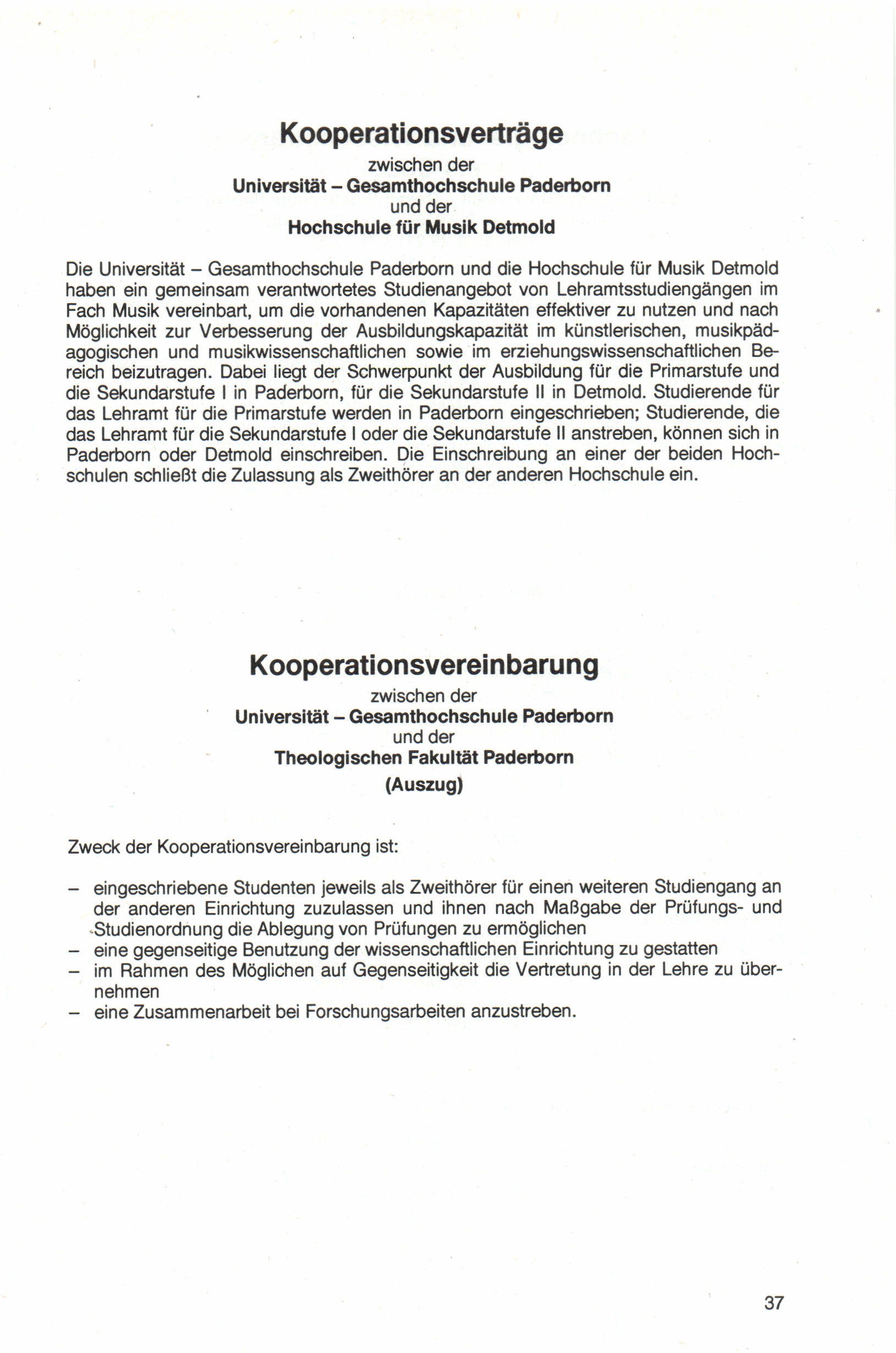 Kooperationsverträge
zwischen der
Universität – Gesamthochschule Paderborn
und der
Hochschule für Musik Detmold

Die Universität – Gesamthochschule Paderborn und die Hochschule für Musik Detmold haben ein gemeinsam verantwortetes Studienangebot von Lehramtsstudiengängen im Fach Musik vereinbart, um die vorhandenen Kapazitäten effektiver zu nutzen und nach Möglichkeit zur Verbesserung der Ausbildungskapazität im künstlerischen, musikpädagogischen und musikwissenschaftlichen sowie im erziehungswissenschaftlichen Bereich beizutragen. Dabei liegt der Schwerpunkt der Ausbildung für die Primarstufe und die Sekundarstufe I in Paderborn, für die Sekundarstufe II in Detmold. Studierende für das Lehramt für die Primarstufe werden in Paderborn eingeschrieben; Studierende, die das Lehramt für die Sekundarstufe I oder die Sekundarstufe II anstreben, können sich in Paderborn oder Detmold einschreiben. Die Einschreibung an einer der beiden Hochschulen schließt die Zulassung als Zweithörer an der anderen Hochschule ein.

Kooperationsvereinbarung
zwischen der
Universität – Gesamthochschule Paderborn
und der
Theologischen Fakultät Paderborn
(Auszug)

Zweck der Kooperationsvereinbarung ist:

– eingeschriebene Studenten jeweils als Zweithörer für einen weiteren Studiengang an der anderen Einrichtung zuzulassen und ihnen nach Maßgabe der Prüfungs- und Studienordnung die Ablegung von Prüfungen zu ermöglichen
– eine gegenseitige Benutzung der wissenschaftlichen Einrichtung zu gestatten
– im Rahmen des Möglichen auf Gegenseitigkeit die Vertretung in der Lehre zu übernehmen
– eine Zusammenarbeit bei Forschungsarbeiten anzustreben.

37